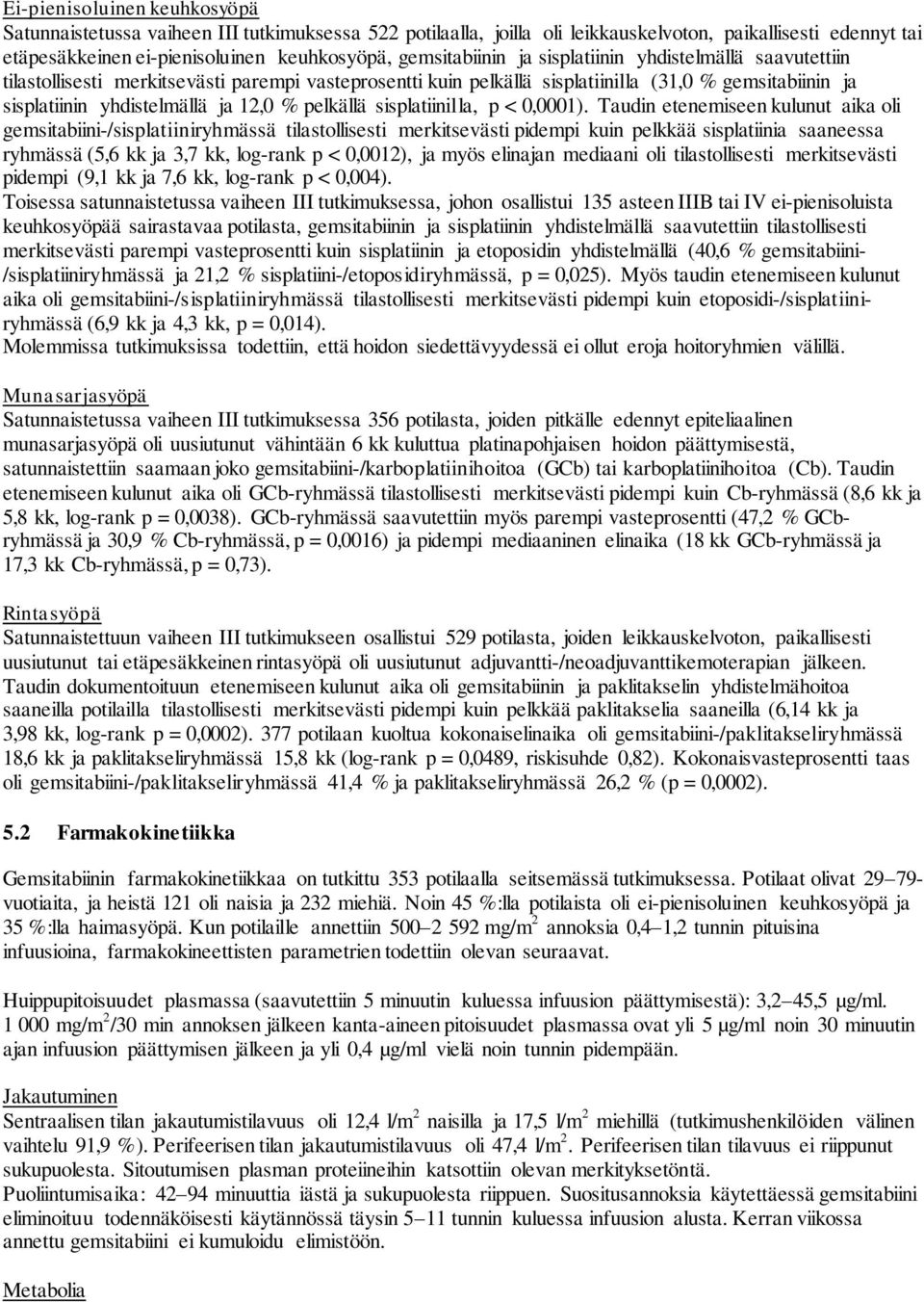 Ei-pienisoluinen keuhkosyöpä
Satunnaistetussa vaiheen III tutkimuksessa 522 potilaalla, joilla oli leikkauskelvoton, paikallisesti edennyt tai etäpesäkkeinen ei-pienisoluinen keuhkosyöpä, gemsitabiinin ja sisplatiinin yhdistelmällä saavutettiin tilastollisesti merkitsevästi parempi vasteprosentti kuin pelkällä sisplatiinilla (31,0 % gemsitabiinin ja sisplatiinin yhdistelmällä ja 12,0 % pelkällä sisplatiinilla, p < 0,0001). Taudin etenemiseen kulunut aika oli gemsitabiini-/sisplatiiniryhmässä tilastollisesti merkitsevästi pidempi kuin pelkkää sisplatiinia saaneessa ryhmässä (5,6 kk ja 3,7 kk, log-rank p < 0,0012), ja myös elinajan mediaani oli tilastollisesti merkitsevästi pidempi (9,1 kk ja 7,6 kk, log-rank p < 0,004).
Toisessa satunnaistetussa vaiheen III tutkimuksessa, johon osallistui 135 asteen IIIB tai IV ei-pienisoluista keuhkosyöpää sairastavaa potilasta, gemsitabiinin ja sisplatiinin yhdistelmällä saavutettiin tilastollisesti merkitsevästi parempi vasteprosentti kuin sisplatiinin ja etoposidin yhdistelmällä (40,6 % gemsitabiini-/sisplatiiniryhmässä ja 21,2 % sisplatiini-/etoposidiryhmässä, p = 0,025). Myös taudin etenemiseen kulunut aika oli gemsitabiini-/sisplatiiniryhmässä tilastollisesti merkitsevästi pidempi kuin etoposidi-/sisplatiiniryhmässä (6,9 kk ja 4,3 kk, p = 0,014).
Molemmissa tutkimuksissa todettiin, että hoidon siedettävyydessä ei ollut eroja hoitoryhmien välillä.

Munasarjasyöpä
Satunnaistetussa vaiheen III tutkimuksessa 356 potilasta, joiden pitkälle edennyt epiteliaalinen munasarjasyöpä oli uusiutunut vähintään 6 kk kuluttua platinapohjaisen hoidon päättymisestä, satunnaistettiin saamaan joko gemsitabiini-/karboplatiinihoitoa (GCb) tai karboplatiinihoitoa (Cb). Taudin etenemiseen kulunut aika oli GCb-ryhmässä tilastollisesti merkitsevästi pidempi kuin Cb-ryhmässä (8,6 kk ja 5,8 kk, log-rank p = 0,0038). GCb-ryhmässä saavutettiin myös parempi vasteprosentti (47,2 % GCb-ryhmässä ja 30,9 % Cb-ryhmässä, p = 0,0016) ja pidempi mediaaninen elinaika (18 kk GCb-ryhmässä ja 17,3 kk Cb-ryhmässä, p = 0,73).

Rintasyöpä
Satunnaistettuun vaiheen III tutkimukseen osallistui 529 potilasta, joiden leikkauskelvoton, paikallisesti uusiutunut tai etäpesäkkeinen rintasyöpä oli uusiutunut adjuvantti-/neoadjuvanttikemoterapian jälkeen. Taudin dokumentoituun etenemiseen kulunut aika oli gemsitabiinin ja paklitakselin yhdistelmähoitoa saaneilla potilailla tilastollisesti merkitsevästi pidempi kuin pelkkää paklitakselia saaneilla (6,14 kk ja 3,98 kk, log-rank p = 0,0002). 377 potilaan kuoltua kokonaiselinaika oli gemsitabiini-/paklitakseliryhmässä 18,6 kk ja paklitakseliryhmässä 15,8 kk (log-rank p = 0,0489, riskisuhde 0,82). Kokonaisvasteprosentti taas oli gemsitabiini-/paklitakseliryhmässä 41,4 % ja paklitakseliryhmässä 26,2 % (p = 0,0002).

5.2 Farmakokinetiikka

Gemsitabiinin farmakokinetiikkaa on tutkittu 353 potilaalla seitsemässä tutkimuksessa. Potilaat olivat 29–79-vuotiaita, ja heistä 121 oli naisia ja 232 miehiä. Noin 45 %:lla potilaista oli ei-pienisoluinen keuhkosyöpä ja 35 %:lla haimasyöpä. Kun potilaille annettiin 500–2 592 mg/m$^2$ annoksia 0,4–1,2 tunnin pituisina infuusioina, farmakokineettisten parametrien todettiin olevan seuraavat.

Huippupitoisuudet plasmassa (saavutettiin 5 minuutin kuluessa infuusion päättymisestä): 3,2–45,5 μg/ml. 1 000 mg/m$^2$/30 min annoksen jälkeen kanta-aineen pitoisuudet plasmassa ovat yli 5 μg/ml noin 30 minuutin ajan infuusion päättymisen jälkeen ja yli 0,4 μg/ml vielä noin tunnin pidempään.

Jakautuminen
Sentraalisen tilan jakautumistilavuus oli 12,4 l/m$^2$ naisilla ja 17,5 l/m$^2$ miehillä (tutkimushenkilöiden välinen vaihtelu 91,9 %). Perifeerisen tilan jakautumistilavuus oli 47,4 l/m$^2$. Perifeerisen tilan tilavuus ei riippunut sukupuolesta. Sitoutumisen plasman proteiineihin katsottiin olevan merkityksetöntä.
Puoliintumisaika: 42–94 minuuttia iästä ja sukupuolesta riippuen. Suositusannoksia käytettäessä gemsitabiini eliminoituu todennäköisesti käytännössä täysin 5–11 tunnin kuluessa infuusion alusta. Kerran viikossa annettu gemsitabiini ei kumuloidu elimistöön.

Metabolia